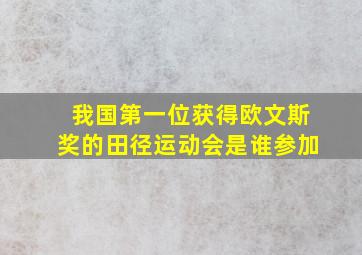 我国第一位获得欧文斯奖的田径运动会是谁参加